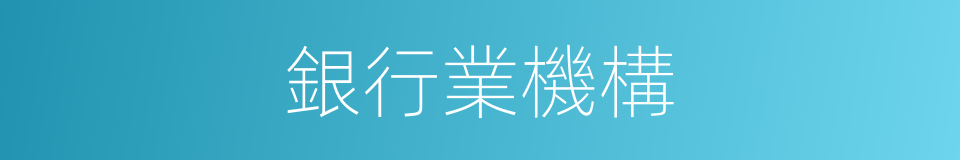 銀行業機構